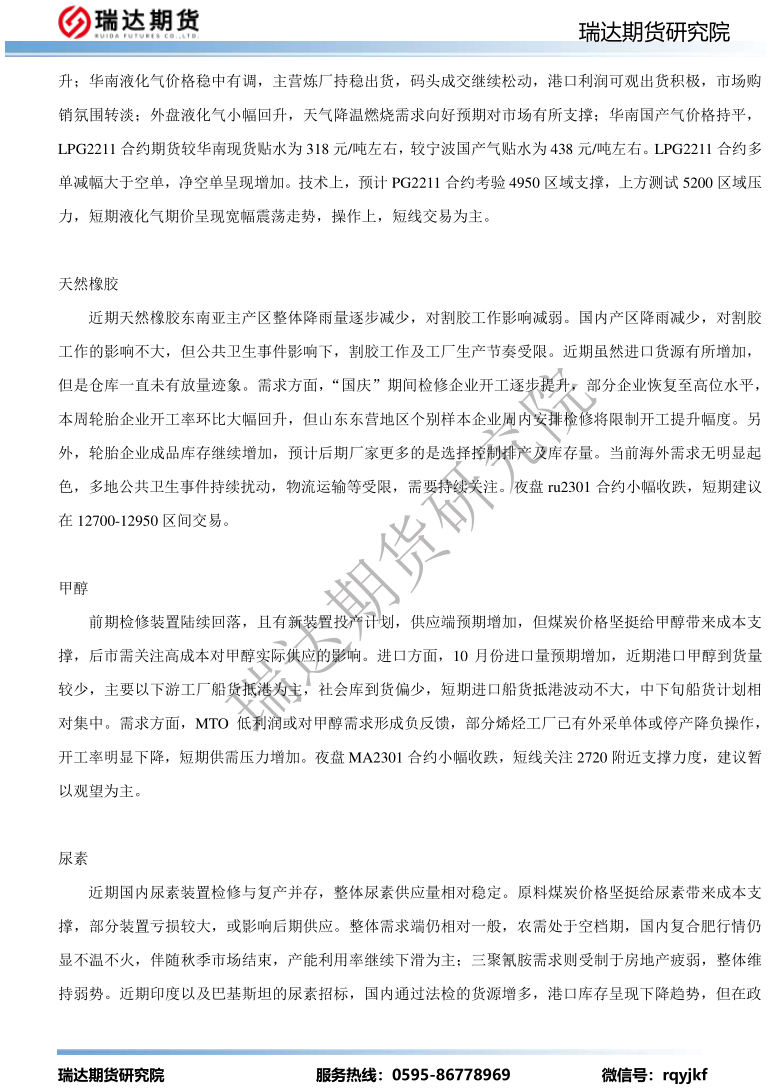 瑞达期货
RUIDA FUTURES CO.,LTD.

瑞达期货研究院

升；华南液化气价格稳中有调，主营炼厂持稳出货，码头成交继续松动，港口利润可观出货积极，市场购销氛围转淡；外盘液化气小幅回升，天气降温燃烧需求向好预期对市场有所支撑；华南国产气价格持平，LPG2211 合约期货较华南现货贴水为 318 元/吨左右，较宁波国产气贴水为 438 元/吨左右。LPG2211 合约多单减幅大于空单，净空单呈现增加。技术上，预计 PG2211 合约考验 4950 区域支撑，上方测试 5200 区域压力，短期液化气期价呈现宽幅震荡走势，操作上，短线交易为主。

天然橡胶

近期天然橡胶东南亚主产区整体降雨量逐步减少，对割胶工作影响减弱。国内产区降雨减少，对割胶工作的影响不大，但公共卫生事件影响下，割胶工作及工厂生产节奏受限。近期虽然进口货源有所增加，但是仓库一直未有放量迹象。需求方面，“国庆”期间检修企业开工逐步提升，部分企业恢复至高位水平，本周轮胎企业开工率环比大幅回升，但山东东营地区个别样本企业周内安排检修将限制开工提升幅度。另外，轮胎企业成品库存继续增加，预计后期厂家更多的是选择控制排产及库存量。当前海外需求无明显起色，多地公共卫生事件持续扰动，物流运输等受限，需要持续关注。夜盘 ru2301 合约小幅收跌，短期建议在 12700-12950 区间交易。

甲醇

前期检修装置陆续回落，且有新装置投产计划，供应端预期增加，但煤炭价格坚挺给甲醇带来成本支撑，后市需关注高成本对甲醇实际供应的影响。进口方面，10 月份进口量预期增加，近期港口甲醇到货量较少，主要以下游工厂船货抵港为主，社会库到货偏少，短期进口船货抵港波动不大，中下旬船货计划相对集中。需求方面，MTO 低利润或对甲醇需求形成负反馈，部分烯烃工厂已有外采单体或停产降负操作，开工率明显下降，短期供需压力增加。夜盘 MA2301 合约小幅收跌，短线关注 2720 附近支撑力度，建议暂以观望为主。

尿素

近期国内尿素装置检修与复产并存，整体尿素供应量相对稳定。原料煤炭价格坚挺给尿素带来成本支撑，部分装置亏损较大，或影响后期供应。整体需求端仍相对一般，农需处于空档期，国内复合肥行情仍显不温不火，伴随秋季市场结束，产能利用率继续下滑为主；三聚氰胺需求则受制于房地产疲弱，整体维持弱势。近期印度以及巴基斯坦的尿素招标，国内通过法检的货源增多，港口库存呈现下降趋势，但在政

瑞达期货研究院

瑞达期货研究院　　服务热线：0595-86778969　　微信号：rqyjkf